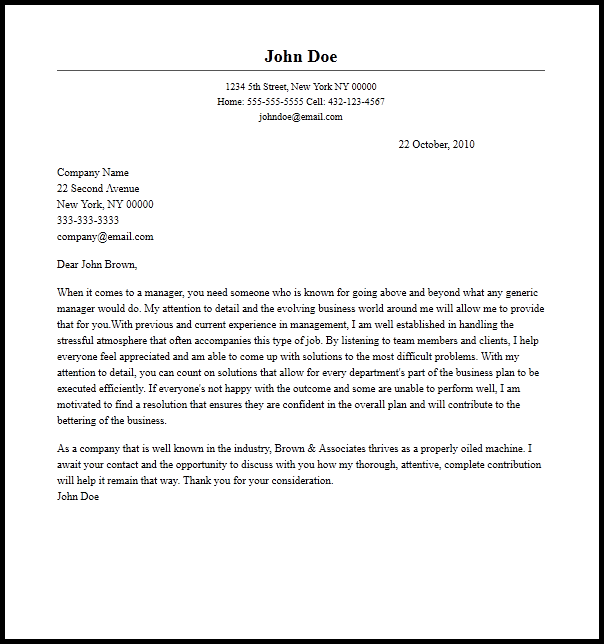 John Doe

1234 5th Street, New York NY 00000
Home: 555-555-5555 Cell: 432-123-4567
johndoe@email.com

22 October, 2010

Company Name
22 Second Avenue
New York, NY 00000
333-333-3333
company@email.com

Dear John Brown,

When it comes to a manager, you need someone who is known for going above and beyond what any generic manager would do. My attention to detail and the evolving business world around me will allow me to provide that for you.With previous and current experience in management, I am well established in handling the stressful atmosphere that often accompanies this type of job. By listening to team members and clients, I help everyone feel appreciated and am able to come up with solutions to the most difficult problems. With my attention to detail, you can count on solutions that allow for every department's part of the business plan to be executed efficiently. If everyone's not happy with the outcome and some are unable to perform well, I am motivated to find a resolution that ensures they are confident in the overall plan and will contribute to the bettering of the business.

As a company that is well known in the industry, Brown & Associates thrives as a properly oiled machine. I await your contact and the opportunity to discuss with you how my thorough, attentive, complete contribution will help it remain that way. Thank you for your consideration.
John Doe